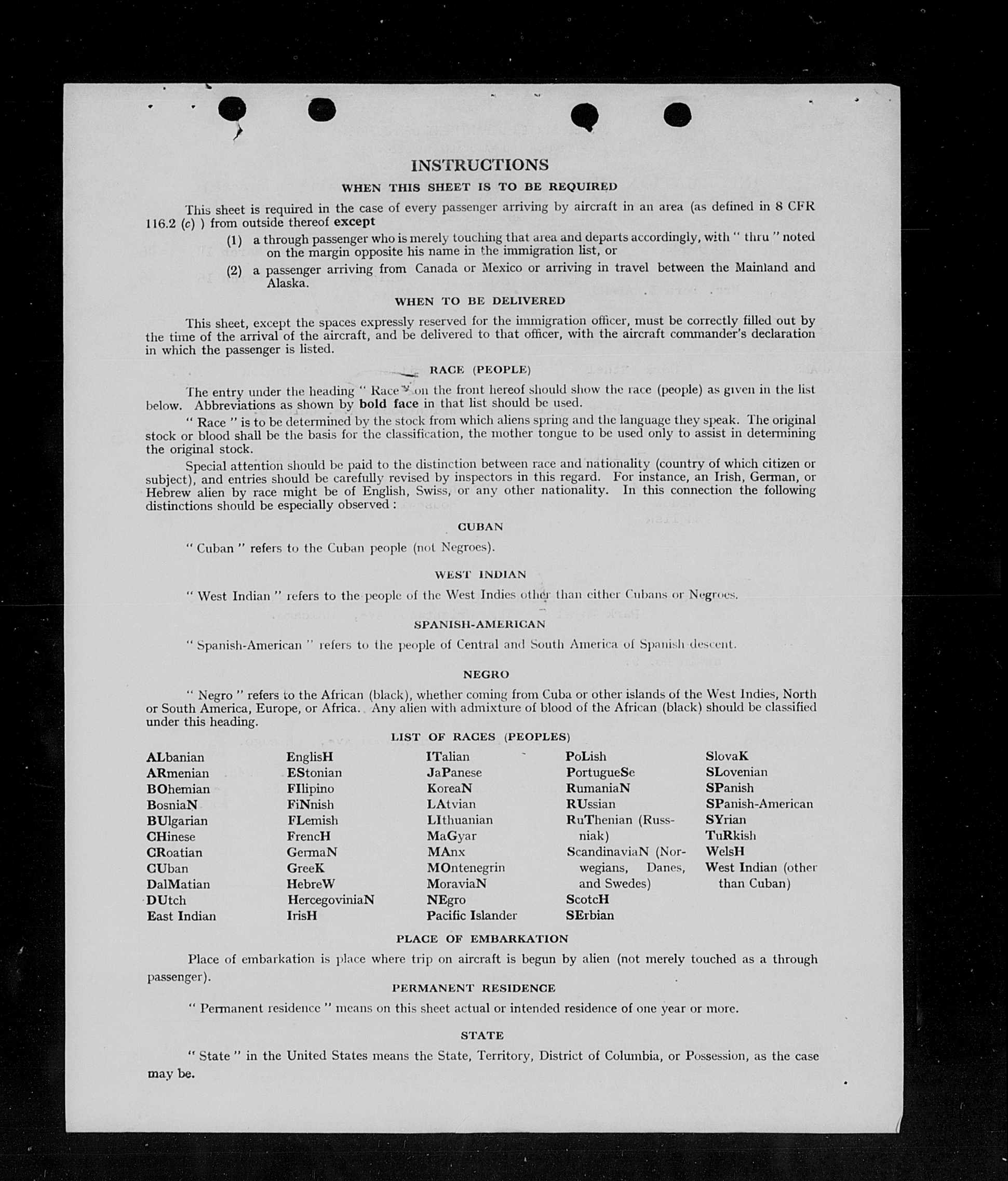 INSTRUCTIONS

WHEN THIS SHEET IS TO BE REQUIRED

This sheet is required in the case of every passenger arriving by aircraft in an area (as defined in 8 CFR 116.2 (c) ) from outside thereof except

(1) a through passenger who is merely touching that area and departs accordingly, with " thru " noted on the margin opposite his name in the immigration list, or

(2) a passenger arriving from Canada or Mexico or arriving in travel between the Mainland and Alaska.

WHEN TO BE DELIVERED

This sheet, except the spaces expressly reserved for the immigration officer, must be correctly filled out by the time of the arrival of the aircraft, and be delivered to that officer, with the aircraft commander's declaration in which the passenger is listed.

RACE (PEOPLE)

The entry under the heading " Race " on the front hereof should show the race (people) as given in the list below. Abbreviations as shown by bold face in that list should be used.

" Race " is to be determined by the stock from which aliens spring and the language they speak. The original stock or blood shall be the basis for the classification, the mother tongue to be used only to assist in determining the original stock.

Special attention should be paid to the distinction between race and nationality (country of which citizen or subject), and entries should be carefully revised by inspectors in this regard. For instance, an Irish, German, or Hebrew alien by race might be of English, Swiss, or any other nationality. In this connection the following distinctions should be especially observed :

CUBAN

" Cuban " refers to the Cuban people (not Negroes).

WEST INDIAN

" West Indian " refers to the people of the West Indies other than either Cubans or Negroes.

SPANISH-AMERICAN

" Spanish-American " refers to the people of Central and South America of Spanish descent.

NEGRO

" Negro " refers to the African (black), whether coming from Cuba or other islands of the West Indies, North or South America, Europe, or Africa. Any alien with admixture of blood of the African (black) should be classified under this heading.

LIST OF RACES (PEOPLES)

ALbanian
ARmenian
BOhemian
BosniaN
BUlgarian
CHinese
CRoatian
CUban
DalMatian
DUtch
East Indian

EnglisH
EStonian
FIlipino
FiNnish
FLemish
FrencH
GermaN
GreeK
HebreW
HercegoviniaN
IrisH

ITalian
JaPanese
KoreaN
LAtvian
LIthuanian
MaGyar
MAnx
MOntenegrin
MoraviaN
NEgro
Pacific Islander

PoLish
PortugueSe
RumaniaN
RUssian
RuThenian (Russniak)
ScandinaviaN (Norwegians, Danes, and Swedes)
ScotcH
SErbian

SlovaK
SLovenian
SPanish
SPanish-American
SYrian
TuRkish
WelsH
West Indian (other than Cuban)

PLACE OF EMBARKATION

Place of embarkation is place where trip on aircraft is begun by alien (not merely touched as a through passenger).

PERMANENT RESIDENCE

" Permanent residence " means on this sheet actual or intended residence of one year or more.

STATE

" State " in the United States means the State, Territory, District of Columbia, or Possession, as the case may be.